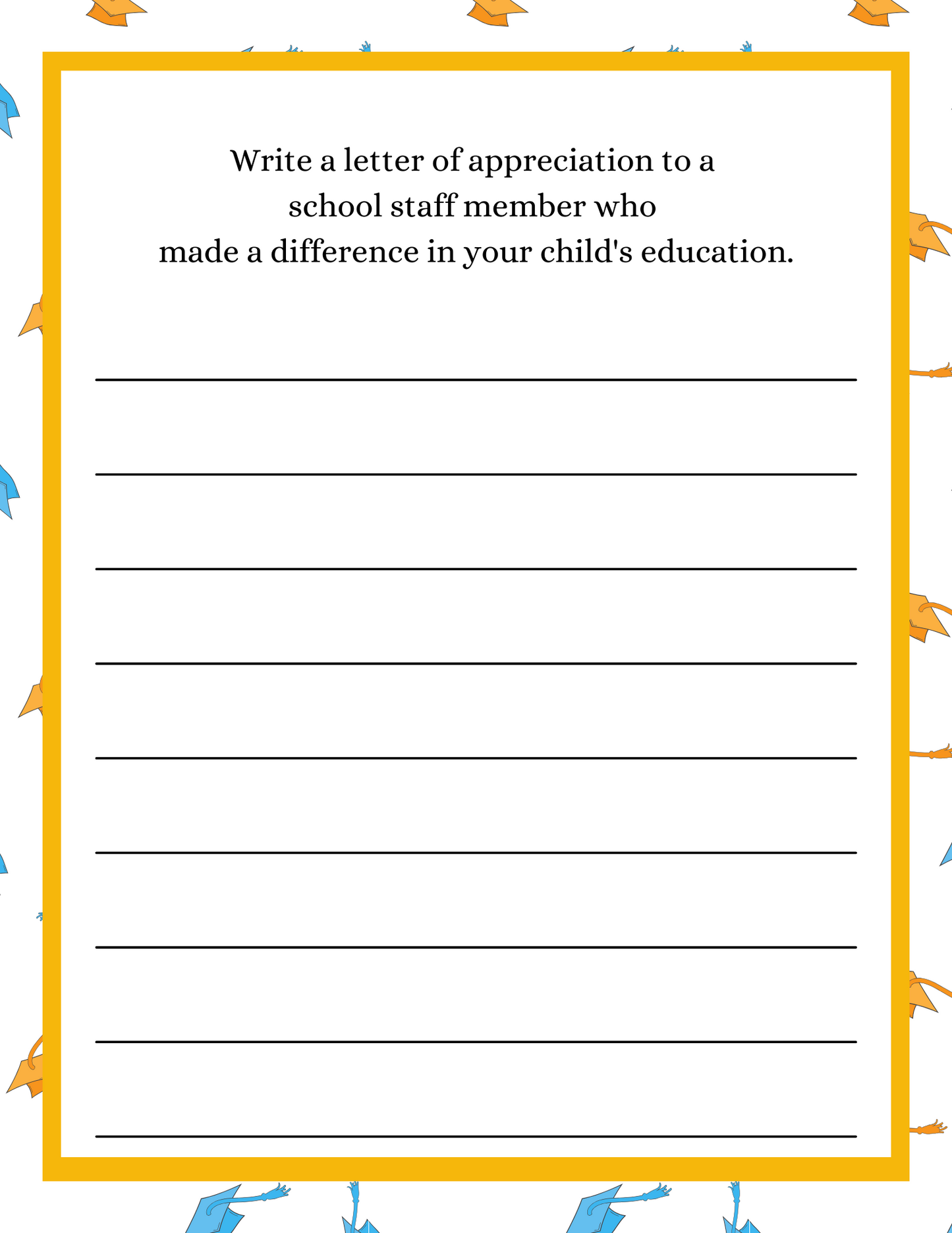 Write a letter of appreciation to a school staff member who made a difference in your child's education.